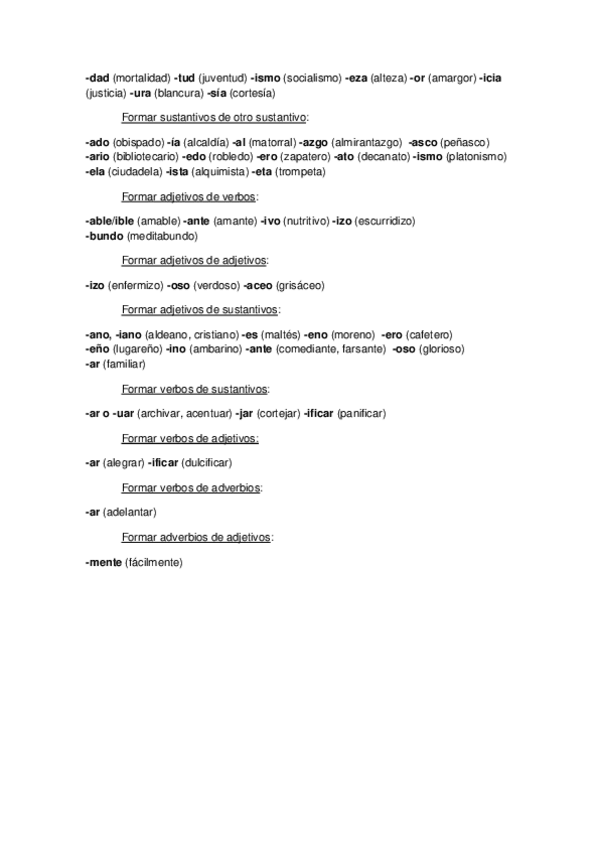 -dad (mortalidad) -tud (juventud) -ismo (socialismo) -eza (alteza) -or (amargor) -icia (justicia) -ura (blancura) -sía (cortesía)

Formar sustantivos de otro sustantivo:

-ado (obispado) -ía (alcaldía) -al (matorral) -azgo (almirantazgo) -asco (peñasco) -ario (bibliotecario) -edo (robledo) -ero (zapatero) -ato (decanato) -ismo (platonismo) -ela (ciudadela) -ista (alquimista) -eta (trompeta)

Formar adjetivos de verbos:

-able/ible (amable) -ante (amante) -ivo (nutritivo) -izo (escurridizo) -bundo (meditabundo)

Formar adjetivos de adjetivos:

-izo (enfermizo) -oso (verdoso) -aceo (grisáceo)

Formar adjetivos de sustantivos:

-ano, -iano (aldeano, cristiano) -es (maltés) -eno (moreno) -ero (cafetero) -eño (lugareño) -ino (ambarino) -ante (comediante, farsante) -oso (glorioso) -ar (familiar)

Formar verbos de sustantivos:

-ar o -uar (archivar, acentuar) -jar (cortejar) -ificar (panificar)

Formar verbos de adjetivos:

-ar (alegrar) -ificar (dulcificar)

Formar verbos de adverbios:

-ar (adelantar)

Formar adverbios de adjetivos:

-mente (fácilmente)